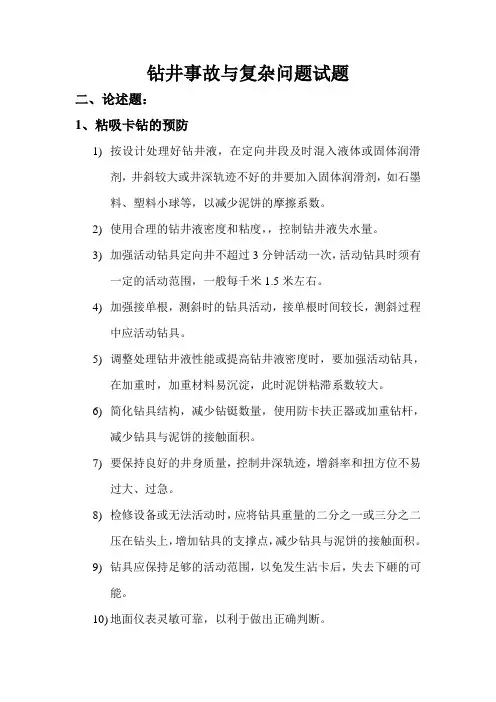 钻井事故与复杂问题试题

二、论述题：

1、粘吸卡钻的预防

1) 按设计处理好钻井液，在定向井段及时混入液体或固体润滑剂，井斜较大或井深轨迹不好的井要加入固体润滑剂，如石墨料、塑料小球等，以减少泥饼的摩擦系数。

2) 使用合理的钻井液密度和粘度，，控制钻井液失水量。

3) 加强活动钻具定向井不超过 3 分钟活动一次，活动钻具时须有一定的活动范围，一般每千米 1.5 米左右。

4) 加强接单根，测斜时的钻具活动，接单根时间较长，测斜过程中应活动钻具。

5) 调整处理钻井液性能或提高钻井液密度时，要加强活动钻具，在加重时，加重材料易沉淀，此时泥饼粘滞系数较大。

6) 简化钻具结构，减少钻铤数量，使用防卡扶正器或加重钻杆，减少钻具与泥饼的接触面积。

7) 要保持良好的井身质量，控制井深轨迹，增斜率和扭方位不易过大、过急。

8) 检修设备或无法活动时，应将钻具重量的二分之一或三分之二压在钻头上，增加钻具的支撑点，减少钻具与泥饼的接触面积。

9) 钻具应保持足够的活动范围，以免发生沾卡后，失去下砸的可能。

10) 地面仪表灵敏可靠，以利于做出正确判断。